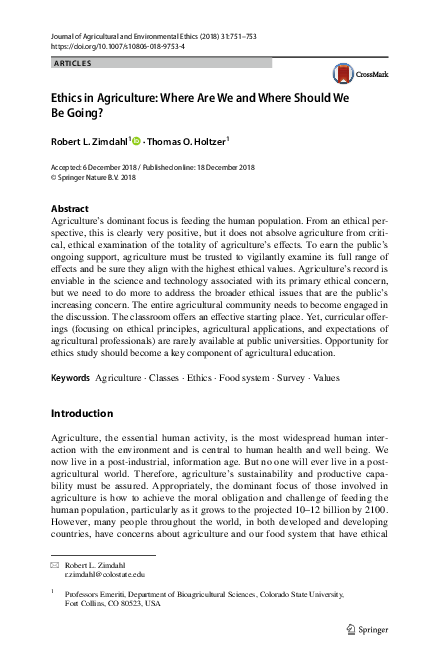 Journal of Agricultural and Environmental Ethics (2018) 31:751–753
https://doi.org/10.1007/s10806-018-9753-4

ARTICLES

CrossMark

Ethics in Agriculture: Where Are We and Where Should We Be Going?

Robert L. Zimdahl$^1$ · Thomas O. Holtzer$^1$

Accepted: 6 December 2018 / Published online: 18 December 2018
© Springer Nature B.V. 2018

Abstract
Agriculture's dominant focus is feeding the human population. From an ethical perspective, this is clearly very positive, but it does not absolve agriculture from critical, ethical examination of the totality of agriculture's effects. To earn the public's ongoing support, agriculture must be trusted to vigilantly examine its full range of effects and be sure they align with the highest ethical values. Agriculture's record is enviable in the science and technology associated with its primary ethical concern, but we need to do more to address the broader ethical issues that are the public's increasing concern. The entire agricultural community needs to become engaged in the discussion. The classroom offers an effective starting place. Yet, curricular offerings (focusing on ethical principles, agricultural applications, and expectations of agricultural professionals) are rarely available at public universities. Opportunity for ethics study should become a key component of agricultural education.

Keywords Agriculture · Classes · Ethics · Food system · Survey · Values

Introduction

Agriculture, the essential human activity, is the most widespread human interaction with the environment and is central to human health and well being. We now live in a post-industrial, information age. But no one will ever live in a post-agricultural world. Therefore, agriculture's sustainability and productive capability must be assured. Appropriately, the dominant focus of those involved in agriculture is how to achieve the moral obligation and challenge of feeding the human population, particularly as it grows to the projected 10–12 billion by 2100. However, many people throughout the world, in both developed and developing countries, have concerns about agriculture and our food system that have ethical

Robert L. Zimdahl
r.zimdahl@colostate.edu

$^1$ Professors Emeriti, Department of Bioagricultural Sciences, Colorado State University, Fort Collins, CO 80523, USA

Springer